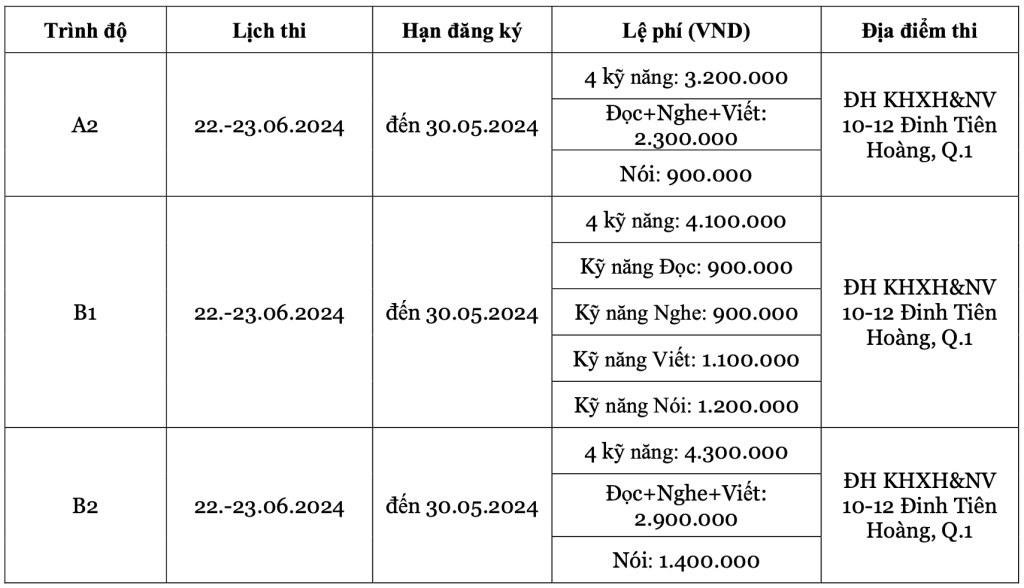 | Trình độ | Lịch thi | Hạn đăng ký | Lệ phí (VND) | Địa điểm thi |
|---|---|---|---|---|
| A2 | 22.-23.06.2024 | đến 30.05.2024 | 4 kỹ năng: 3.200.000 | ĐH KHXH&NV 10-12 Đinh Tiên Hoàng, Q.1 |
| | | | Đọc+Nghe+Viết: 2.300.000 | |
| | | | Nói: 900.000 | |
| B1 | 22.-23.06.2024 | đến 30.05.2024 | 4 kỹ năng: 4.100.000 | ĐH KHXH&NV 10-12 Đinh Tiên Hoàng, Q.1 |
| | | | Kỹ năng Đọc: 900.000 | |
| | | | Kỹ năng Nghe: 900.000 | |
| | | | Kỹ năng Viết: 1.100.000 | |
| | | | Kỹ năng Nói: 1.200.000 | |
| B2 | 22.-23.06.2024 | đến 30.05.2024 | 4 kỹ năng: 4.300.000 | ĐH KHXH&NV 10-12 Đinh Tiên Hoàng, Q.1 |
| | | | Đọc+Nghe+Viết: 2.900.000 | |
| | | | Nói: 1.400.000 | |